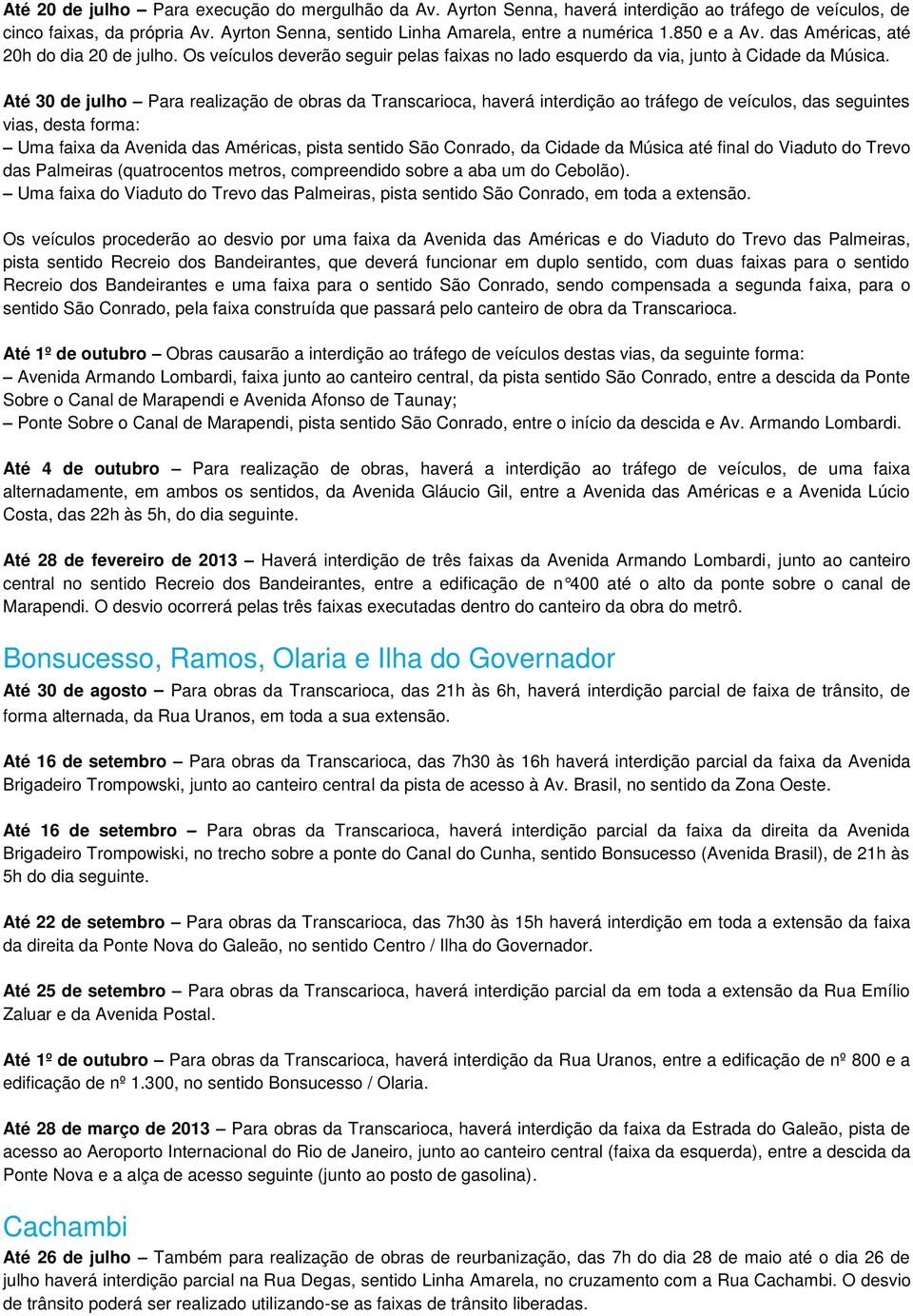 Até 20 de julho – Para execução do mergulhão da Av. Ayrton Senna, haverá interdição ao tráfego de veículos, de cinco faixas, da própria Av. Ayrton Senna, sentido Linha Amarela, entre a numérica 1.850 e a Av. das Américas, até 20h do dia 20 de julho. Os veículos deverão seguir pelas faixas no lado esquerdo da via, junto à Cidade da Música.

Até 30 de julho – Para realização de obras da Transcarioca, haverá interdição ao tráfego de veículos, das seguintes vias, desta forma:
– Uma faixa da Avenida das Américas, pista sentido São Conrado, da Cidade da Música até final do Viaduto do Trevo das Palmeiras (quatrocentos metros, compreendido sobre a aba um do Cebolão).
– Uma faixa do Viaduto do Trevo das Palmeiras, pista sentido São Conrado, em toda a extensão.

Os veículos procederão ao desvio por uma faixa da Avenida das Américas e do Viaduto do Trevo das Palmeiras, pista sentido Recreio dos Bandeirantes, que deverá funcionar em duplo sentido, com duas faixas para o sentido Recreio dos Bandeirantes e uma faixa para o sentido São Conrado, sendo compensada a segunda faixa, para o sentido São Conrado, pela faixa construída que passará pelo canteiro de obra da Transcarioca.

Até 1º de outubro – Obras causarão a interdição ao tráfego de veículos destas vias, da seguinte forma:
– Avenida Armando Lombardi, faixa junto ao canteiro central, da pista sentido São Conrado, entre a descida da Ponte Sobre o Canal de Marapendi e Avenida Afonso de Taunay;
– Ponte Sobre o Canal de Marapendi, pista sentido São Conrado, entre o início da descida e Av. Armando Lombardi.

Até 4 de outubro – Para realização de obras, haverá a interdição ao tráfego de veículos, de uma faixa alternadamente, em ambos os sentidos, da Avenida Gláucio Gil, entre a Avenida das Américas e a Avenida Lúcio Costa, das 22h às 5h, do dia seguinte.

Até 28 de fevereiro de 2013 – Haverá interdição de três faixas da Avenida Armando Lombardi, junto ao canteiro central no sentido Recreio dos Bandeirantes, entre a edificação de n°400 até o alto da ponte sobre o canal de Marapendi. O desvio ocorrerá pelas três faixas executadas dentro do canteiro da obra do metrô.

Bonsucesso, Ramos, Olaria e Ilha do Governador

Até 30 de agosto – Para obras da Transcarioca, das 21h às 6h, haverá interdição parcial de faixa de trânsito, de forma alternada, da Rua Uranos, em toda a sua extensão.

Até 16 de setembro – Para obras da Transcarioca, das 7h30 às 16h haverá interdição parcial da faixa da Avenida Brigadeiro Trompowski, junto ao canteiro central da pista de acesso à Av. Brasil, no sentido da Zona Oeste.

Até 16 de setembro – Para obras da Transcarioca, haverá interdição parcial da faixa da direita da Avenida Brigadeiro Trompowiski, no trecho sobre a ponte do Canal do Cunha, sentido Bonsucesso (Avenida Brasil), de 21h às 5h do dia seguinte.

Até 22 de setembro – Para obras da Transcarioca, das 7h30 às 15h haverá interdição em toda a extensão da faixa da direita da Ponte Nova do Galeão, no sentido Centro / Ilha do Governador.

Até 25 de setembro – Para obras da Transcarioca, haverá interdição parcial da em toda a extensão da Rua Emílio Zaluar e da Avenida Postal.

Até 1º de outubro – Para obras da Transcarioca, haverá interdição da Rua Uranos, entre a edificação de nº 800 e a edificação de nº 1.300, no sentido Bonsucesso / Olaria.

Até 28 de março de 2013 – Para obras da Transcarioca, haverá interdição da faixa da Estrada do Galeão, pista de acesso ao Aeroporto Internacional do Rio de Janeiro, junto ao canteiro central (faixa da esquerda), entre a descida da Ponte Nova e a alça de acesso seguinte (junto ao posto de gasolina).

Cachambi

Até 26 de julho – Também para realização de obras de reurbanização, das 7h do dia 28 de maio até o dia 26 de julho haverá interdição parcial na Rua Degas, sentido Linha Amarela, no cruzamento com a Rua Cachambi. O desvio de trânsito poderá ser realizado utilizando-se as faixas de trânsito liberadas.